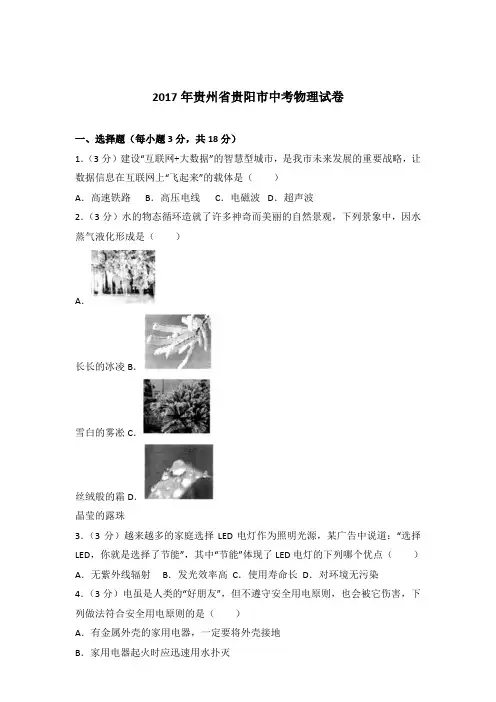 2017 年贵州省贵阳市中考物理试卷

一、选择题（每小题 3 分，共 18 分）

1.（3 分）建设"互联网+大数据"的智慧型城市，是我市未来发展的重要战略，让数据信息在互联网上"飞起来"的载体是（　　）

A．高速铁路　B．高压电线　C．电磁波　D．超声波

2.（3 分）水的物态循环造就了许多神奇而美丽的自然景观，下列景象中，因水蒸气液化形成是（　　）

A．

长长的冰凌 B．

雪白的雾凇 C．

丝绒般的霜 D．

晶莹的露珠

3.（3 分）越来越多的家庭选择 LED 电灯作为照明光源，某广告中说道："选择 LED，你就是选择了节能"，其中"节能"体现了 LED 电灯的下列哪个优点（　　）

A．无紫外线辐射　B．发光效率高 C．使用寿命长　D．对环境无污染

4.（3 分）电虽是人类的"好朋友"，但不遵守安全用电原则，也会被它伤害，下列做法符合安全用电原则的是（　　）

A．有金属外壳的家用电器，一定要将外壳接地

B．家用电器起火时应迅速用水扑灭